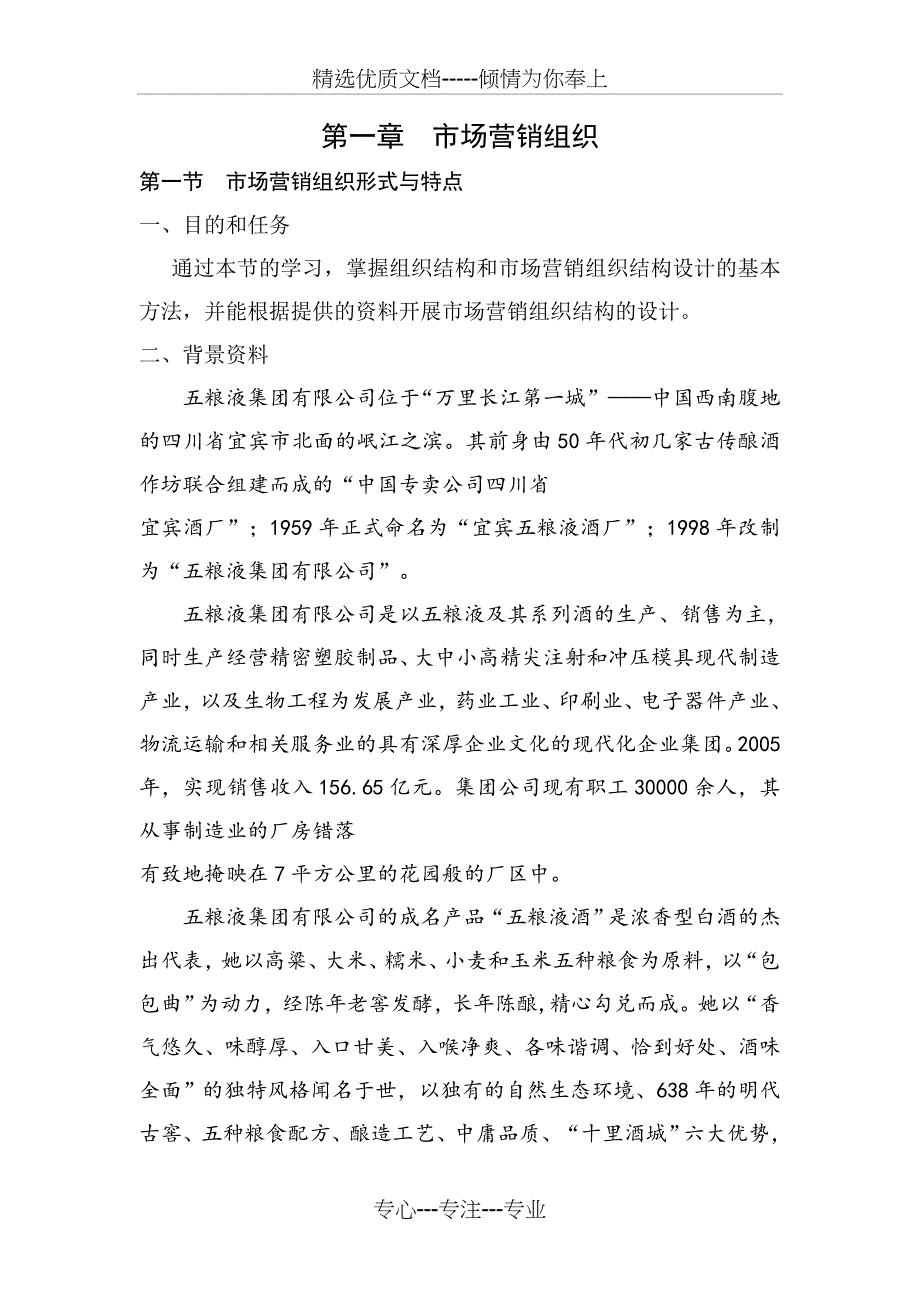 精选优质文档-----倾情为你奉上

第一章　市场营销组织

第一节　市场营销组织形式与特点

一、目的和任务

通过本节的学习，掌握组织结构和市场营销组织结构设计的基本方法，并能根据提供的资料开展市场营销组织结构的设计。

二、背景资料

五粮液集团有限公司位于“万里长江第一城”——中国西南腹地的四川省宜宾市北面的岷江之滨。其前身由50年代初几家古传酿酒作坊联合组建而成的“中国专卖公司四川省

宜宾酒厂”；1959年正式命名为“宜宾五粮液酒厂”；1998年改制为“五粮液集团有限公司”。

五粮液集团有限公司是以五粮液及其系列酒的生产、销售为主，同时生产经营精密塑胶制品、大中小高精尖注射和冲压模具现代制造产业，以及生物工程为发展产业，药业工业、印刷业、电子器件产业、物流运输和相关服务业的具有深厚企业文化的现代化企业集团。2005年，实现销售收入156.65亿元。集团公司现有职工30000余人，其从事制造业的厂房错落

有致地掩映在7平方公里的花园般的厂区中。

五粮液集团有限公司的成名产品“五粮液酒”是浓香型白酒的杰出代表，她以高粱、大米、糯米、小麦和玉米五种粮食为原料，以“包包曲”为动力，经陈年老窖发酵，长年陈酿，精心勾兑而成。她以“香气悠久、味醇厚、入口甘美、入喉净爽、各味谐调、恰到好处、酒味全面”的独特风格闻名于世，以独有的自然生态环境、638年的明代古窖、五种粮食配方、酿造工艺、中庸品质、“十里酒城”六大优势，

专心---专注---专业